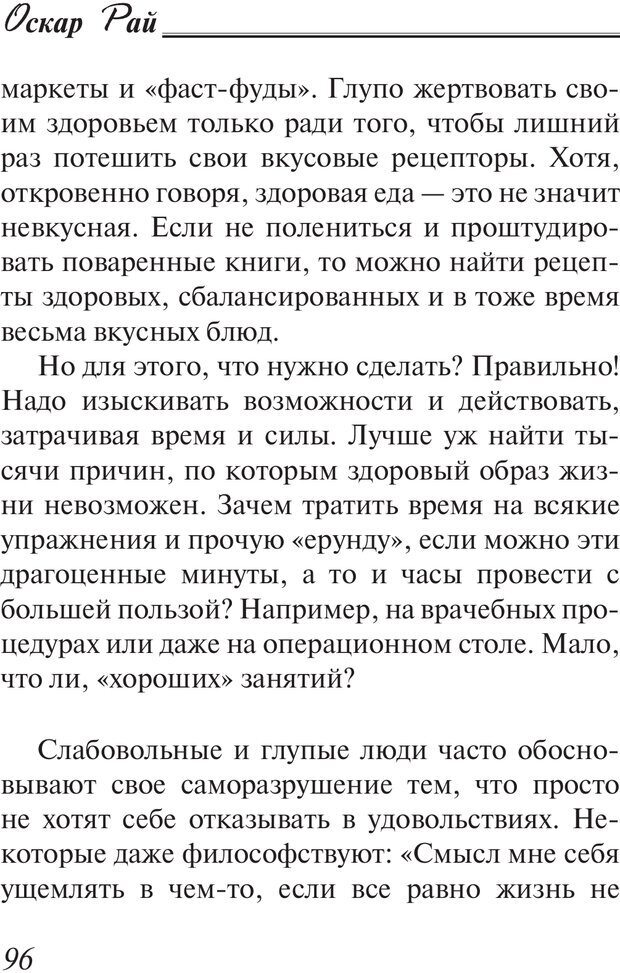 Оскар Рай

маркеты и «фаст-фуды». Глупо жертвовать своим здоровьем только ради того, чтобы лишний раз потешить свои вкусовые рецепторы. Хотя, откровенно говоря, здоровая еда — это не значит невкусная. Если не полениться и проштудировать поваренные книги, то можно найти рецепты здоровых, сбалансированных и в тоже время весьма вкусных блюд.

Но для этого, что нужно сделать? Правильно! Надо изыскивать возможности и действовать, затрачивая время и силы. Лучше уж найти тысячи причин, по которым здоровый образ жизни невозможен. Зачем тратить время на всякие упражнения и прочую «ерунду», если можно эти драгоценные минуты, а то и часы провести с большей пользой? Например, на врачебных процедурах или даже на операционном столе. Мало, что ли, «хороших» занятий?

Слабовольные и глупые люди часто обосновывают свое саморазрушение тем, что просто не хотят себе отказывать в удовольствиях. Некоторые даже философствуют: «Смысл мне себя ущемлять в чем-то, если все равно жизнь не

96